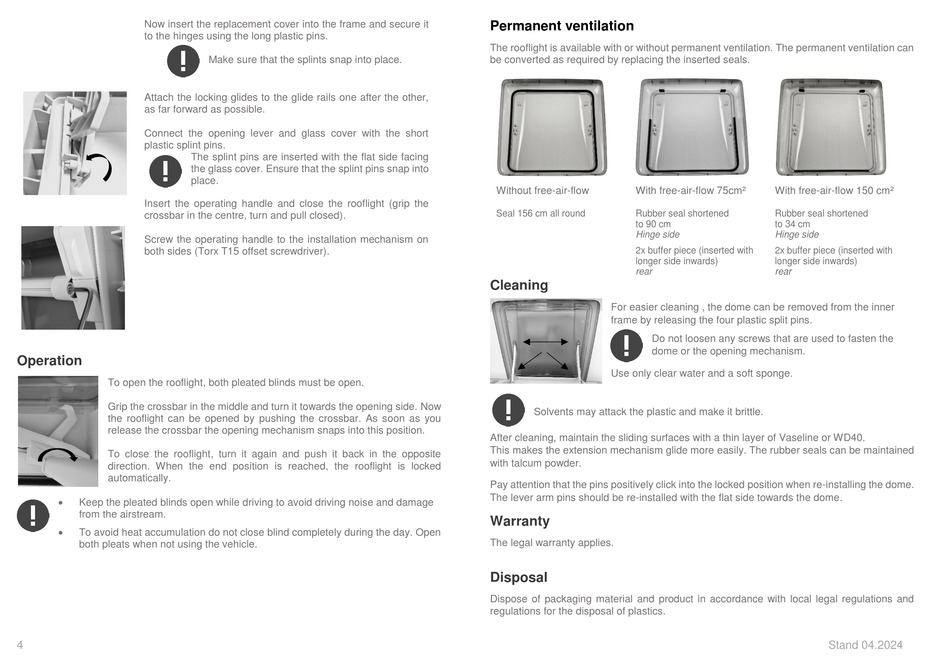 Now insert the replacement cover into the frame and secure it to the hinges using the long plastic pins.

Make sure that the splints snap into place.

Attach the locking glides to the glide rails one after the other, as far forward as possible.

Connect the opening lever and glass cover with the short plastic splint pins.

The splint pins are inserted with the flat side facing the glass cover. Ensure that the splint pins snap into place.

Insert the operating handle and close the rooflight (grip the crossbar in the centre, turn and pull closed).

Screw the operating handle to the installation mechanism on both sides (Torx T15 offset screwdriver).

Operation

To open the rooflight, both pleated blinds must be open.

Grip the crossbar in the middle and turn it towards the opening side. Now the rooflight can be opened by pushing the crossbar. As soon as you release the crossbar the opening mechanism snaps into this position.

To close the rooflight, turn it again and push it back in the opposite direction. When the end position is reached, the rooflight is locked automatically.

• Keep the pleated blinds open while driving to avoid driving noise and damage from the airstream.
• To avoid heat accumulation do not close blind completely during the day. Open both pleats when not using the vehicle.

4

Permanent ventilation

The rooflight is available with or without permanent ventilation. The permanent ventilation can be converted as required by replacing the inserted seals.

Without free-air-flow

Seal 156 cm all round

With free-air-flow 75cm²

Rubber seal shortened to 90 cm
Hinge side

2x buffer piece (inserted with longer side inwards)
rear

With free-air-flow 150 cm²

Rubber seal shortened to 34 cm
Hinge side

2x buffer piece (inserted with longer side inwards)
rear

Cleaning

For easier cleaning , the dome can be removed from the inner frame by releasing the four plastic split pins.

Do not loosen any screws that are used to fasten the dome or the opening mechanism.

Use only clear water and a soft sponge.

Solvents may attack the plastic and make it brittle.

After cleaning, maintain the sliding surfaces with a thin layer of Vaseline or WD40.
This makes the extension mechanism glide more easily. The rubber seals can be maintained with talcum powder.

Pay attention that the pins positively click into the locked position when re-installing the dome. The lever arm pins should be re-installed with the flat side towards the dome.

Warranty

The legal warranty applies.

Disposal

Dispose of packaging material and product in accordance with local legal regulations and regulations for the disposal of plastics.

Stand 04.2024